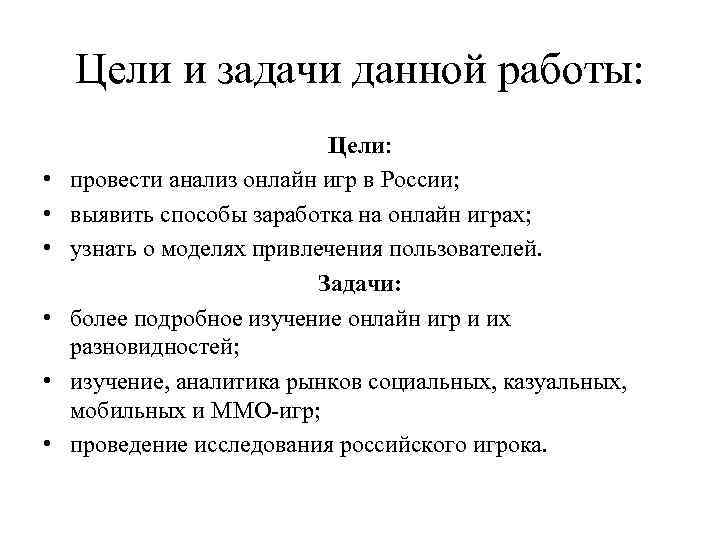 Цели и задачи данной работы:

Цели:

• провести анализ онлайн игр в России;
• выявить способы заработка на онлайн играх;
• узнать о моделях привлечения пользователей.

Задачи:

• более подробное изучение онлайн игр и их разновидностей;
• изучение, аналитика рынков социальных, казуальных, мобильных и ММО-игр;
• проведение исследования российского игрока.